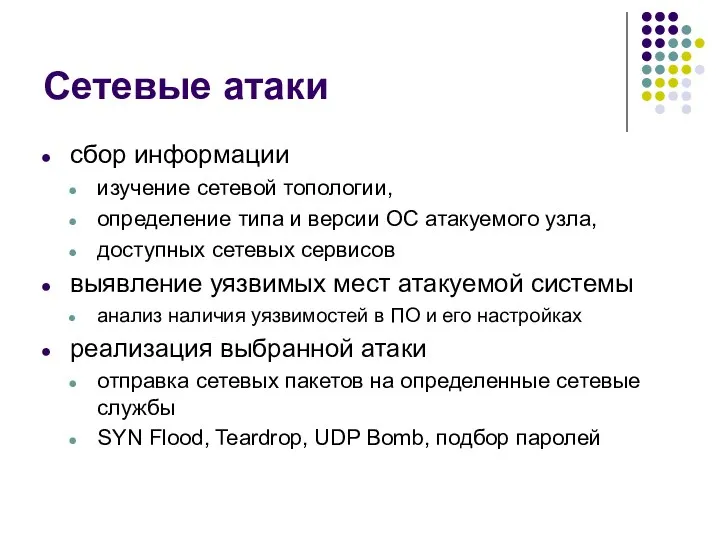 Сетевые атаки

- сбор информации
  - изучение сетевой топологии,
  - определение типа и версии ОС атакуемого узла,
  - доступных сетевых сервисов
- выявление уязвимых мест атакуемой системы
  - анализ наличия уязвимостей в ПО и его настройках
- реализация выбранной атаки
  - отправка сетевых пакетов на определенные сетевые службы
  - SYN Flood, Teardrop, UDP Bomb, подбор паролей